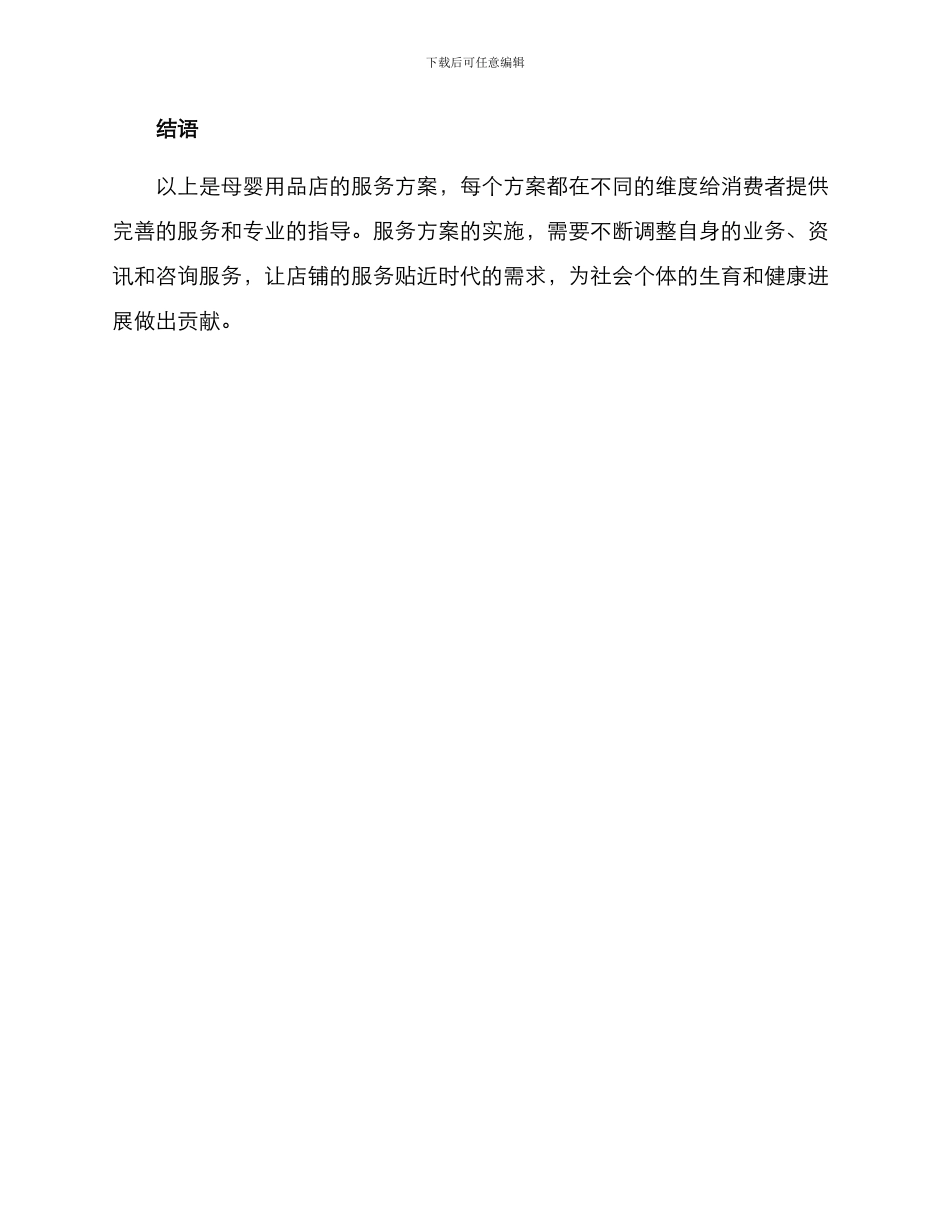 下载后可任意编辑

结语

以上是母婴用品店的服务方案，每个方案都在不同的维度给消费者提供完善的服务和专业的指导。服务方案的实施，需要不断调整自身的业务、资讯和咨询服务，让店铺的服务贴近时代的需求，为社会个体的生育和健康进展做出贡献。